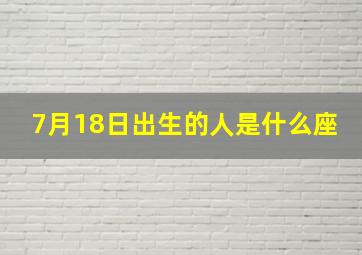 7月18日出生的人是什么座